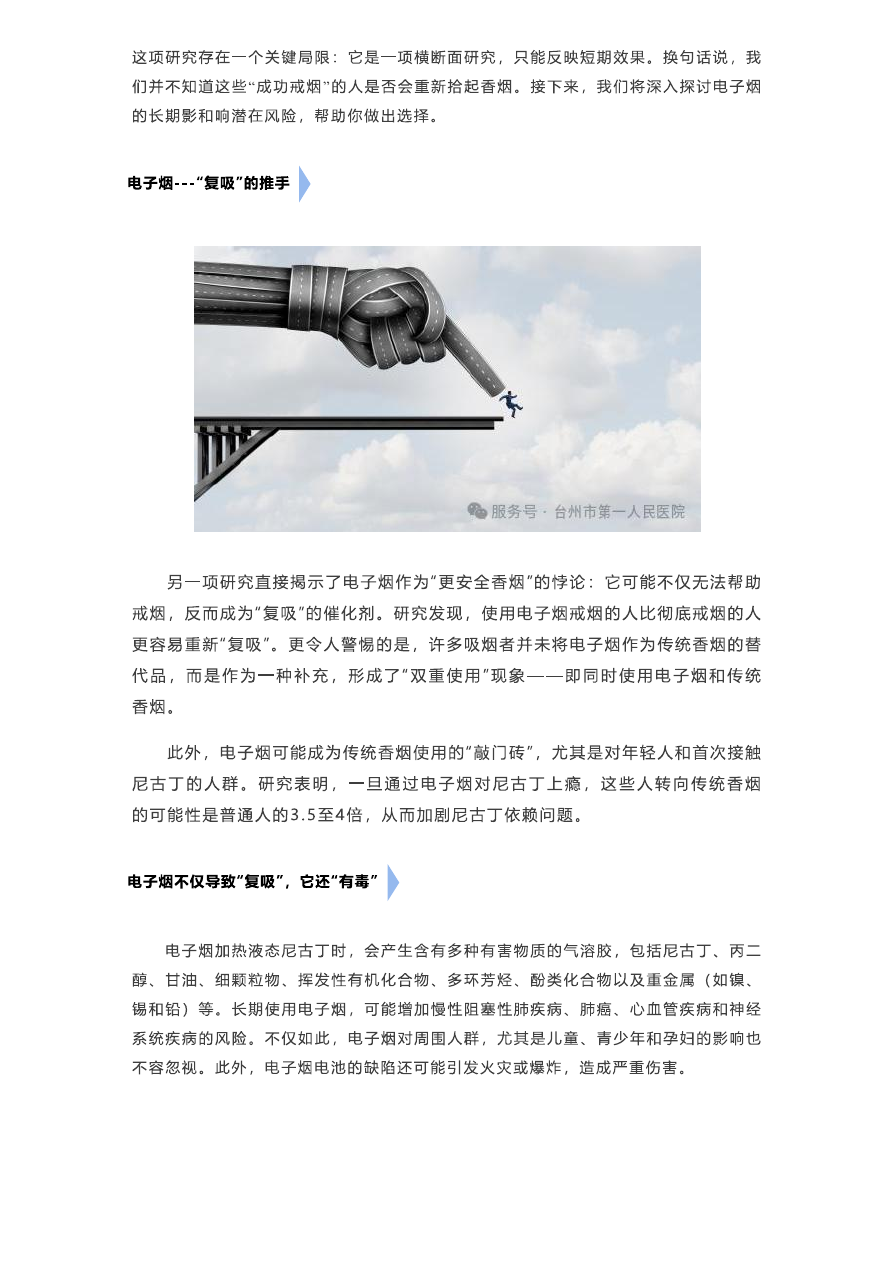 这项研究存在一个关键局限：它是一项横断面研究，只能反映短期效果。换句话说，我们并不知道这些“成功戒烟”的人是否会重新拾起香烟。接下来，我们将深入探讨电子烟的长期影和响潜在风险，帮助你做出选择。

电子烟---“复吸”的推手

服务号 · 台州市第一人民医院

另一项研究直接揭示了电子烟作为“更安全香烟”的悖论：它可能不仅无法帮助戒烟，反而成为“复吸”的催化剂。研究发现，使用电子烟戒烟的人比彻底戒烟的人更容易重新“复吸”。更令人警惕的是，许多吸烟者并未将电子烟作为传统香烟的替代品，而是作为一种补充，形成了“双重使用”现象——即同时使用电子烟和传统香烟。

此外，电子烟可能成为传统香烟使用的“敲门砖”，尤其是对年轻人和首次接触尼古丁的人群。研究表明，一旦通过电子烟对尼古丁上瘾，这些人转向传统香烟的可能性是普通人的3.5至4倍，从而加剧尼古丁依赖问题。

电子烟不仅导致“复吸”，它还“有毒”

电子烟加热液态尼古丁时，会产生含有多种有害物质的气溶胶，包括尼古丁、丙二醇、甘油、细颗粒物、挥发性有机化合物、多环芳烃、酚类化合物以及重金属（如镍、锡和铅）等。长期使用电子烟，可能增加慢性阻塞性肺疾病、肺癌、心血管疾病和神经系统疾病的风险。不仅如此，电子烟对周围人群，尤其是儿童、青少年和孕妇的影响也不容忽视。此外，电子烟电池的缺陷还可能引发火灾或爆炸，造成严重伤害。